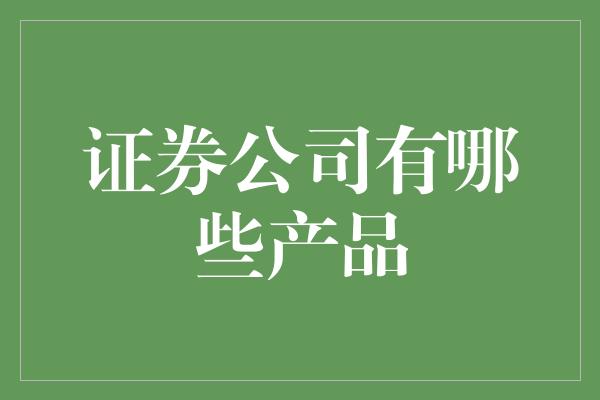 证券公司有哪些产品